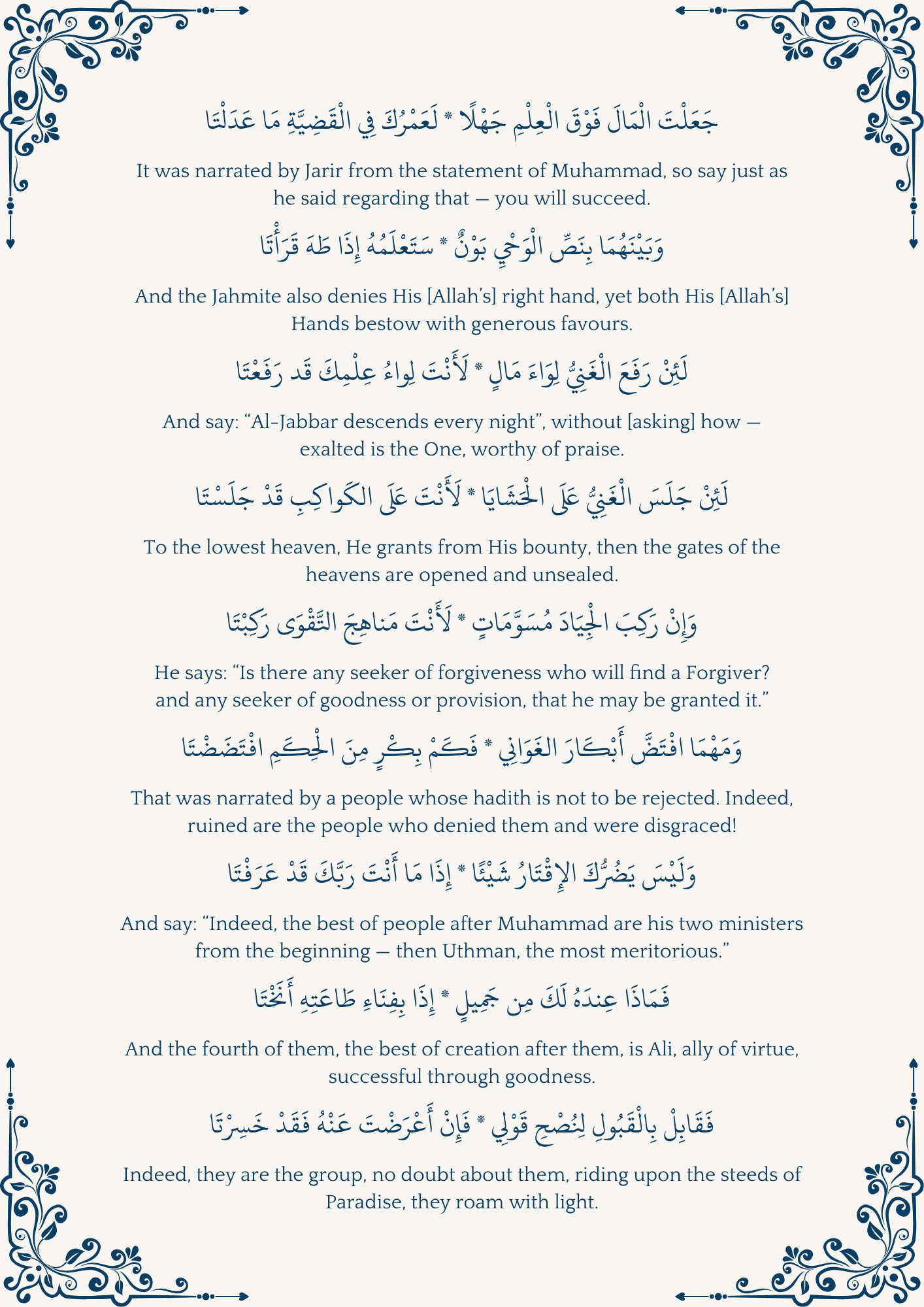 جَعَلْتَ الْمَالَ فَوْقَ الْعِلْمِ جَهْلًا * لَعَمْرُكَ فِي الْقَضِيَّةِ مَا عَدَلْتَا

It was narrated by Jarir from the statement of Muhammad, so say just as he said regarding that — you will succeed.

وَبَيْنَهُمَا بِنَصِّ الْوَحْيِ بَوْنٌ * سَتَعْلَمُهُ إِذَا طَهَ قَرَأْتَا

And the Jahmite also denies His [Allah's] right hand, yet both His [Allah's] Hands bestow with generous favours.

لَئِنْ رَفَعَ الْغَنِيُّ لِوَاءَ مَالٍ * لَأَنْتَ لِواءُ عِلْمِكَ قَد رَفَعْتَا

And say: "Al-Jabbar descends every night", without [asking] how — exalted is the One, worthy of praise.

لَئِنْ جَلَسَ الْغَنِيُّ عَلَى الْحَشَايَا * لَأَنْتَ عَلَى الكَواكِبِ قَدْ جَلَسْتَا

To the lowest heaven, He grants from His bounty, then the gates of the heavens are opened and unsealed.

وَإِنْ رَكِبَ الْجِيَادَ مُسَوَّمَاتٍ * لَأَنْتَ مَناهِجَ التَّقْوَى رَكِبْتَا

He says: "Is there any seeker of forgiveness who will find a Forgiver? and any seeker of goodness or provision, that he may be granted it."

وَمَهْمَا افْتَضَّ أَبْكَارَ الغَوَانِي * فَكَمْ بِكْرٍ مِنَ الْحِكَمِ افْتَضَضْتَا

That was narrated by a people whose hadith is not to be rejected. Indeed, ruined are the people who denied them and were disgraced!

وَلَيْسَ يَضُرُّكَ الإِقْتَارُ شَيْئًا * إِذَا مَا أَنْتَ رَبَّكَ قَدْ عَرَفْتَا

And say: "Indeed, the best of people after Muhammad are his two ministers from the beginning — then Uthman, the most meritorious."

فَمَاذَا عِندَهُ لَكَ مِن جَمِيلٍ * إِذَا بِفِنَاءِ طَاعَتِهِ أَنَخْتَا

And the fourth of them, the best of creation after them, is Ali, ally of virtue, successful through goodness.

فَقَابِلْ بِالْقَبُولِ لِنُصْحِ قَوْلِي * فَإِنْ أَعْرَضْتَ عَنْهُ فَقَدْ خَسِرْتَا

Indeed, they are the group, no doubt about them, riding upon the steeds of Paradise, they roam with light.